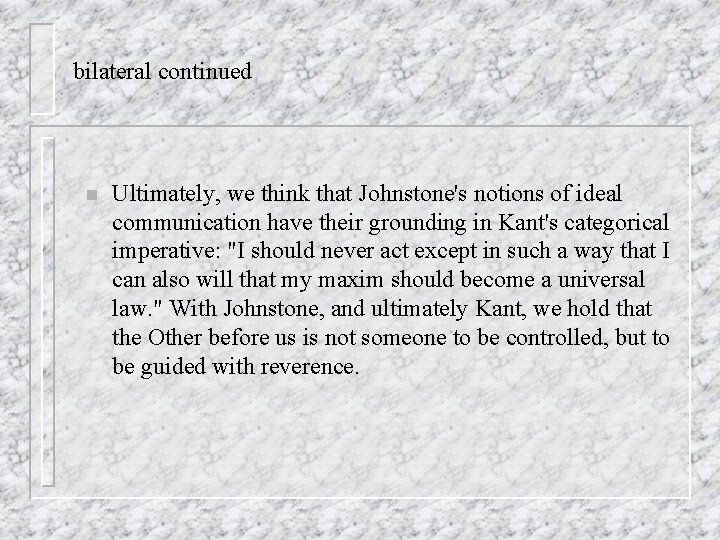 bilateral continued

Ultimately, we think that Johnstone's notions of ideal communication have their grounding in Kant's categorical imperative: "I should never act except in such a way that I can also will that my maxim should become a universal law." With Johnstone, and ultimately Kant, we hold that the Other before us is not someone to be controlled, but to be guided with reverence.